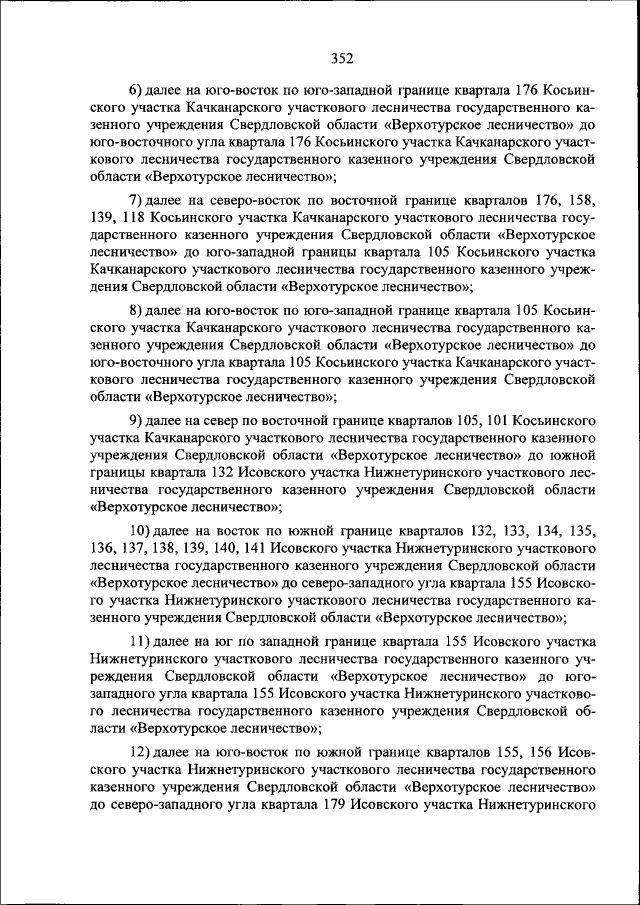 352

6) далее на юго-восток по юго-западной границе квартала 176 Косьинского участка Качканарского участкового лесничества государственного казенного учреждения Свердловской области «Верхотурское лесничество» до юго-восточного угла квартала 176 Косьинского участка Качканарского участкового лесничества государственного казенного учреждения Свердловской области «Верхотурское лесничество»;

7) далее на северо-восток по восточной границе кварталов 176, 158, 139, 118 Косьинского участка Качканарского участкового лесничества государственного казенного учреждения Свердловской области «Верхотурское лесничество» до юго-западной границы квартала 105 Косьинского участка Качканарского участкового лесничества государственного казенного учреждения Свердловской области «Верхотурское лесничество»;

8) далее на юго-восток по юго-западной границе квартала 105 Косьинского участка Качканарского участкового лесничества государственного казенного учреждения Свердловской области «Верхотурское лесничество» до юго-восточного угла квартала 105 Косьинского участка Качканарского участкового лесничества государственного казенного учреждения Свердловской области «Верхотурское лесничество»;

9) далее на север по восточной границе кварталов 105, 101 Косьинского участка Качканарского участкового лесничества государственного казенного учреждения Свердловской области «Верхотурское лесничество» до южной границы квартала 132 Исовского участка Нижнетуринского участкового лесничества государственного казенного учреждения Свердловской области «Верхотурское лесничество»;

10) далее на восток по южной границе кварталов 132, 133, 134, 135, 136, 137, 138, 139, 140, 141 Исовского участка Нижнетуринского участкового лесничества государственного казенного учреждения Свердловской области «Верхотурское лесничество» до северо-западного угла квартала 155 Исовского участка Нижнетуринского участкового лесничества государственного казенного учреждения Свердловской области «Верхотурское лесничество»;

11) далее на юг по западной границе квартала 155 Исовского участка Нижнетуринского участкового лесничества государственного казенного учреждения Свердловской области «Верхотурское лесничество» до юго-западного угла квартала 155 Исовского участка Нижнетуринского участкового лесничества государственного казенного учреждения Свердловской области «Верхотурское лесничество»;

12) далее на юго-восток по южной границе кварталов 155, 156 Исовского участка Нижнетуринского участкового лесничества государственного казенного учреждения Свердловской области «Верхотурское лесничество» до северо-западного угла квартала 179 Исовского участка Нижнетуринского